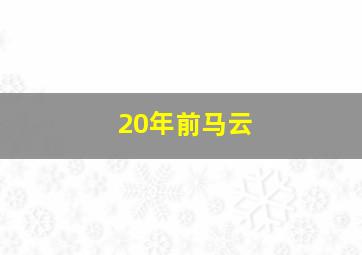 20年前马云